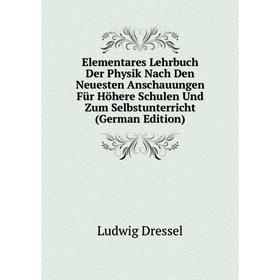 Elementares Lehrbuch Der Physik Nach Den Neuesten Anschauungen Für Höhere Schulen Und Zum Selbstunterricht (German Edition)

Ludwig Dressel